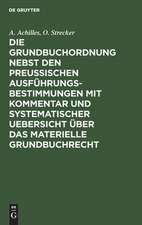 DE GRUYTER

A. Achilles, O. Strecker

DIE GRUNDBUCHORDNUNG NEBST DEN PREUSSISCHEN AUSFÜHRUNGSBESTIMMUNGEN MIT KOMMENTAR UND SYSTEMATISCHER UEBERSICHT ÜBER DAS MATERIELLE GRUNDBUCHRECHT

DE
G